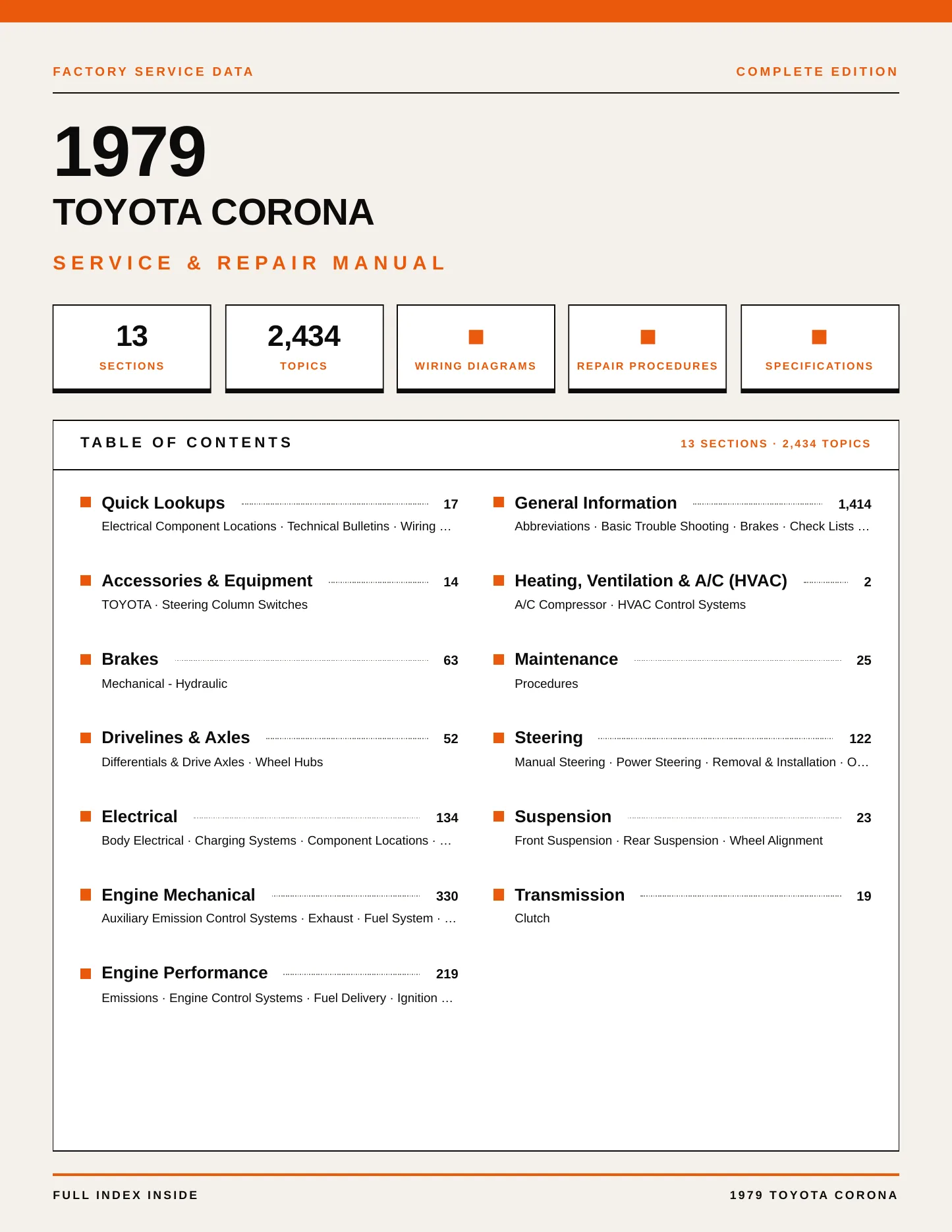 FACTORY SERVICE DATA

COMPLETE EDITION

1979

TOYOTA CORONA

SERVICE & REPAIR MANUAL

13
SECTIONS

2,434
TOPICS

WIRING DIAGRAMS

REPAIR PROCEDURES

SPECIFICATIONS

TABLE OF CONTENTS

13 SECTIONS · 2,434 TOPICS

Quick Lookups 17
Electrical Component Locations · Technical Bulletins · Wiring …

Accessories & Equipment 14
TOYOTA · Steering Column Switches

Brakes 63
Mechanical - Hydraulic

Drivelines & Axles 52
Differentials & Drive Axles · Wheel Hubs

Electrical 134
Body Electrical · Charging Systems · Component Locations · …

Engine Mechanical 330
Auxiliary Emission Control Systems · Exhaust · Fuel System · …

Engine Performance 219
Emissions · Engine Control Systems · Fuel Delivery · Ignition …

General Information 1,414
Abbreviations · Basic Trouble Shooting · Brakes · Check Lists …

Heating, Ventilation & A/C (HVAC) 2
A/C Compressor · HVAC Control Systems

Maintenance 25
Procedures

Steering 122
Manual Steering · Power Steering · Removal & Installation · O…

Suspension 23
Front Suspension · Rear Suspension · Wheel Alignment

Transmission 19
Clutch

FULL INDEX INSIDE

1979 TOYOTA CORONA